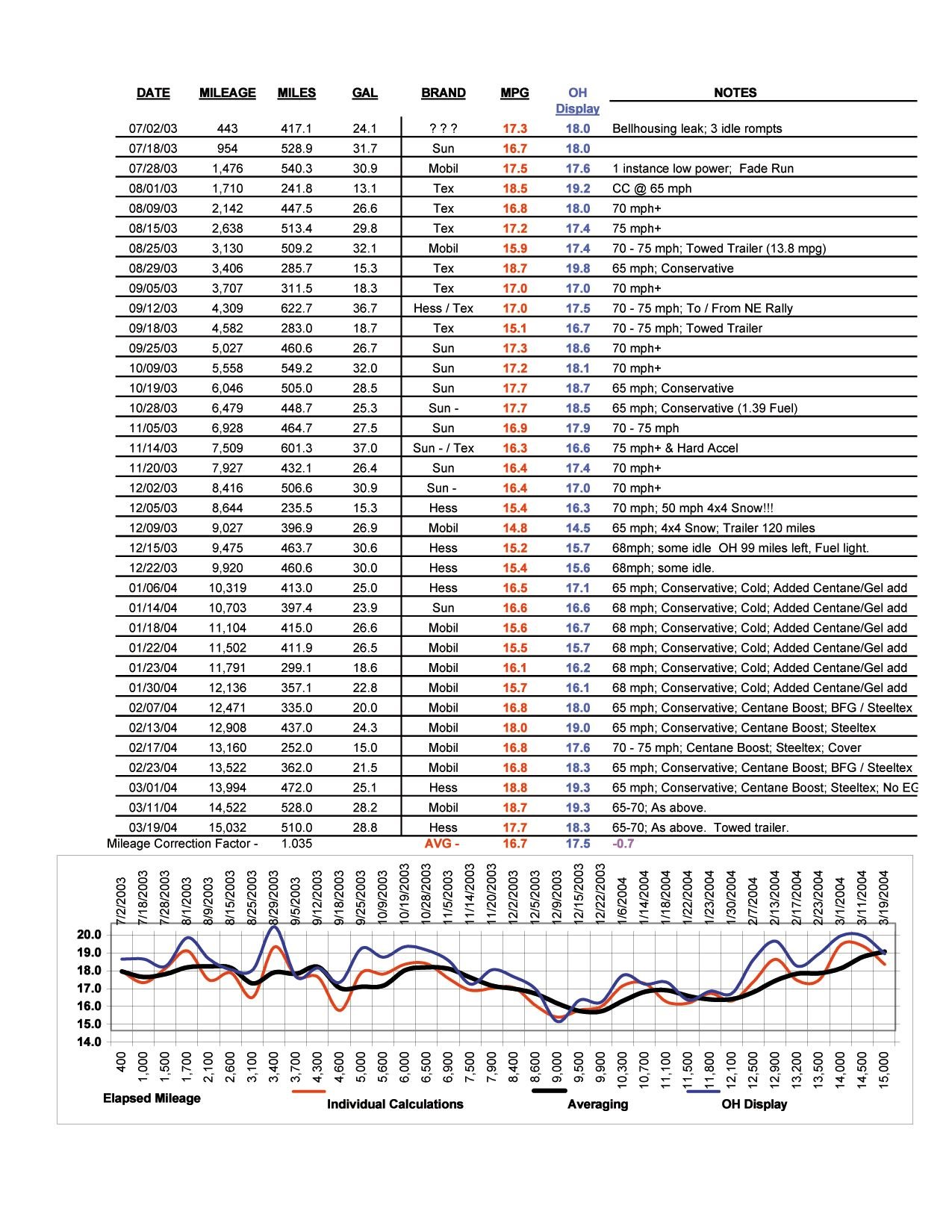 | DATE | MILEAGE | MILES | GAL | BRAND | MPG | OH Display | NOTES |
|---|---|---|---|---|---|---|---|
| 07/02/03 | 443 | 417.1 | 24.1 | ? ? ? | 17.3 | 18.0 | Bellhousing leak; 3 idle rompts |
| 07/18/03 | 954 | 528.9 | 31.7 | Sun | 16.7 | 18.0 | |
| 07/28/03 | 1,476 | 540.3 | 30.9 | Mobil | 17.5 | 17.6 | 1 instance low power; Fade Run |
| 08/01/03 | 1,710 | 241.8 | 13.1 | Tex | 18.5 | 19.2 | CC @ 65 mph |
| 08/09/03 | 2,142 | 447.5 | 26.6 | Tex | 16.8 | 18.0 | 70 mph+ |
| 08/15/03 | 2,638 | 513.4 | 29.8 | Tex | 17.2 | 17.4 | 75 mph+ |
| 08/25/03 | 3,130 | 509.2 | 32.1 | Mobil | 15.9 | 17.4 | 70 - 75 mph; Towed Trailer (13.8 mpg) |
| 08/29/03 | 3,406 | 285.7 | 15.3 | Tex | 18.7 | 19.8 | 65 mph; Conservative |
| 09/05/03 | 3,707 | 311.5 | 18.3 | Tex | 17.0 | 17.0 | 70 mph+ |
| 09/12/03 | 4,309 | 622.7 | 36.7 | Hess / Tex | 17.0 | 17.5 | 70 - 75 mph; To / From NE Rally |
| 09/18/03 | 4,582 | 283.0 | 18.7 | Tex | 15.1 | 16.7 | 70 - 75 mph; Towed Trailer |
| 09/25/03 | 5,027 | 460.6 | 26.7 | Sun | 17.3 | 18.6 | 70 mph+ |
| 10/09/03 | 5,558 | 549.2 | 32.0 | Sun | 17.2 | 18.1 | 70 mph+ |
| 10/19/03 | 6,046 | 505.0 | 28.5 | Sun | 17.7 | 18.7 | 65 mph; Conservative |
| 10/28/03 | 6,479 | 448.7 | 25.3 | Sun - | 17.7 | 18.5 | 65 mph; Conservative (1.39 Fuel) |
| 11/05/03 | 6,928 | 464.7 | 27.5 | Sun | 16.9 | 17.9 | 70 - 75 mph |
| 11/14/03 | 7,509 | 601.3 | 37.0 | Sun - / Tex | 16.3 | 16.6 | 75 mph+ & Hard Accel |
| 11/20/03 | 7,927 | 432.1 | 26.4 | Sun | 16.4 | 17.4 | 70 mph+ |
| 12/02/03 | 8,416 | 506.6 | 30.9 | Sun - | 16.4 | 17.0 | 70 mph+ |
| 12/05/03 | 8,644 | 235.5 | 15.3 | Hess | 15.4 | 16.3 | 70 mph; 50 mph 4x4 Snow!!! |
| 12/09/03 | 9,027 | 396.9 | 26.9 | Mobil | 14.8 | 14.5 | 65 mph; 4x4 Snow; Trailer 120 miles |
| 12/15/03 | 9,475 | 463.7 | 30.6 | Hess | 15.2 | 15.7 | 68mph; some idle OH 99 miles left, Fuel light. |
| 12/22/03 | 9,920 | 460.6 | 30.0 | Hess | 15.4 | 15.6 | 68mph; some idle. |
| 01/06/04 | 10,319 | 413.0 | 25.0 | Hess | 16.5 | 17.1 | 65 mph; Conservative; Cold; Added Centane/Gel add |
| 01/14/04 | 10,703 | 397.4 | 23.9 | Sun | 16.6 | 16.6 | 68 mph; Conservative; Cold; Added Centane/Gel add |
| 01/18/04 | 11,104 | 415.0 | 26.6 | Mobil | 15.6 | 16.7 | 68 mph; Conservative; Cold; Added Centane/Gel add |
| 01/22/04 | 11,502 | 411.9 | 26.5 | Mobil | 15.5 | 15.7 | 68 mph; Conservative; Cold; Added Centane/Gel add |
| 01/23/04 | 11,791 | 299.1 | 18.6 | Mobil | 16.1 | 16.2 | 68 mph; Conservative; Cold; Added Centane/Gel add |
| 01/30/04 | 12,136 | 357.1 | 22.8 | Mobil | 15.7 | 16.1 | 68 mph; Conservative; Cold; Added Centane/Gel add |
| 02/07/04 | 12,471 | 335.0 | 20.0 | Mobil | 16.8 | 18.0 | 65 mph; Conservative; Centane Boost; BFG / Steeltex |
| 02/13/04 | 12,908 | 437.0 | 24.3 | Mobil | 18.0 | 19.0 | 65 mph; Conservative; Centane Boost; Steeltex |
| 02/17/04 | 13,160 | 252.0 | 15.0 | Mobil | 16.8 | 17.6 | 70 - 75 mph; Centane Boost; Steeltex; Cover |
| 02/23/04 | 13,522 | 362.0 | 21.5 | Mobil | 16.8 | 18.3 | 65 mph; Conservative; Centane Boost; BFG / Steeltex |
| 03/01/04 | 13,994 | 472.0 | 25.1 | Hess | 18.8 | 19.3 | 65 mph; Conservative; Centane Boost; Steeltex; No EG |
| 03/11/04 | 14,522 | 528.0 | 28.2 | Mobil | 18.7 | 19.3 | 65-70; As above. |
| 03/19/04 | 15,032 | 510.0 | 28.8 | Hess | 17.7 | 18.3 | 65-70; As above. Towed trailer. |

Mileage Correction Factor - 1.035 AVG - 16.7 17.5 -0.7

7/2/2003 7/18/2003 7/28/2003 8/1/2003 8/9/2003 8/15/2003 8/25/2003 8/29/2003 9/5/2003 9/12/2003 9/18/2003 9/25/2003 10/9/2003 10/19/2003 10/28/2003 11/5/2003 11/14/2003 11/20/2003 12/2/2003 12/5/2003 12/9/2003 12/15/2003 12/22/2003 1/6/2004 1/14/2004 1/18/2004 1/22/2004 1/23/2004 1/30/2004 2/7/2004 2/13/2004 2/17/2004 2/23/2004 3/1/2004 3/11/2004 3/19/2004

20.0
19.0
18.0
17.0
16.0
15.0
14.0

400 1,000 1,500 1,700 2,100 2,600 3,100 3,400 3,700 4,300 4,600 5,000 5,600 6,000 6,500 6,900 7,500 7,900 8,400 8,600 9,000 9,500 9,900 10,300 10,700 11,100 11,500 11,800 12,100 12,500 12,900 13,200 13,500 14,000 14,500 15,000

Elapsed Mileage Individual Calculations Averaging OH Display